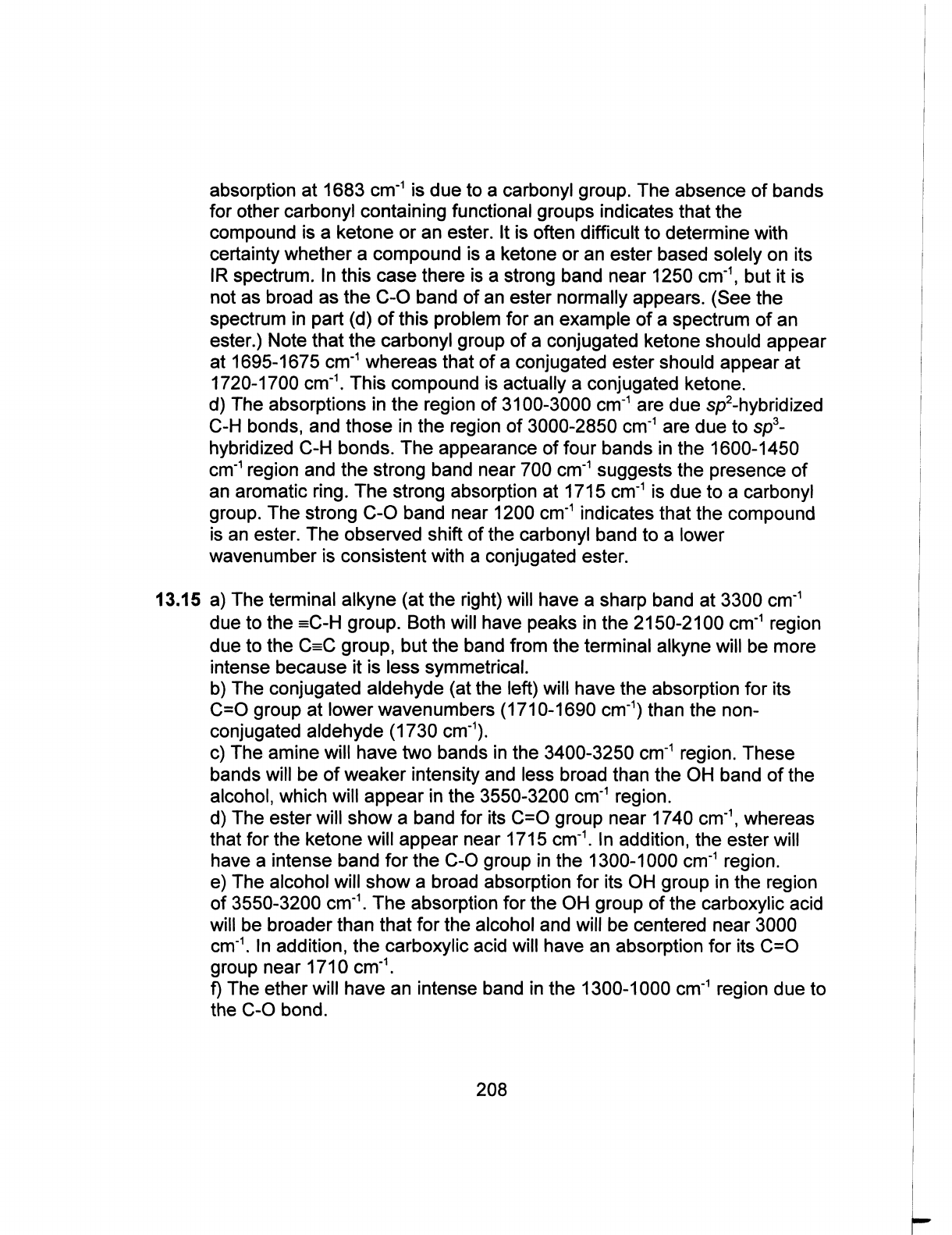 absorption at 1683 $cm^{-1}$ is due to a carbonyl group. The absence of bands for other carbonyl containing functional groups indicates that the compound is a ketone or an ester. It is often difficult to determine with certainty whether a compound is a ketone or an ester based solely on its IR spectrum. In this case there is a strong band near 1250 $cm^{-1}$, but it is not as broad as the C-O band of an ester normally appears. (See the spectrum in part (d) of this problem for an example of a spectrum of an ester.) Note that the carbonyl group of a conjugated ketone should appear at 1695-1675 $cm^{-1}$ whereas that of a conjugated ester should appear at 1720-1700 $cm^{-1}$. This compound is actually a conjugated ketone.
d) The absorptions in the region of 3100-3000 $cm^{-1}$ are due $sp^2$-hybridized C-H bonds, and those in the region of 3000-2850 $cm^{-1}$ are due to $sp^3$-hybridized C-H bonds. The appearance of four bands in the 1600-1450 $cm^{-1}$ region and the strong band near 700 $cm^{-1}$ suggests the presence of an aromatic ring. The strong absorption at 1715 $cm^{-1}$ is due to a carbonyl group. The strong C-O band near 1200 $cm^{-1}$ indicates that the compound is an ester. The observed shift of the carbonyl band to a lower wavenumber is consistent with a conjugated ester.

**13.15** a) The terminal alkyne (at the right) will have a sharp band at 3300 $cm^{-1}$ due to the ≡C-H group. Both will have peaks in the 2150-2100 $cm^{-1}$ region due to the C≡C group, but the band from the terminal alkyne will be more intense because it is less symmetrical.
b) The conjugated aldehyde (at the left) will have the absorption for its C=O group at lower wavenumbers (1710-1690 $cm^{-1}$) than the non-conjugated aldehyde (1730 $cm^{-1}$).
c) The amine will have two bands in the 3400-3250 $cm^{-1}$ region. These bands will be of weaker intensity and less broad than the OH band of the alcohol, which will appear in the 3550-3200 $cm^{-1}$ region.
d) The ester will show a band for its C=O group near 1740 $cm^{-1}$, whereas that for the ketone will appear near 1715 $cm^{-1}$. In addition, the ester will have a intense band for the C-O group in the 1300-1000 $cm^{-1}$ region.
e) The alcohol will show a broad absorption for its OH group in the region of 3550-3200 $cm^{-1}$. The absorption for the OH group of the carboxylic acid will be broader than that for the alcohol and will be centered near 3000 $cm^{-1}$. In addition, the carboxylic acid will have an absorption for its C=O group near 1710 $cm^{-1}$.
f) The ether will have an intense band in the 1300-1000 $cm^{-1}$ region due to the C-O bond.

208